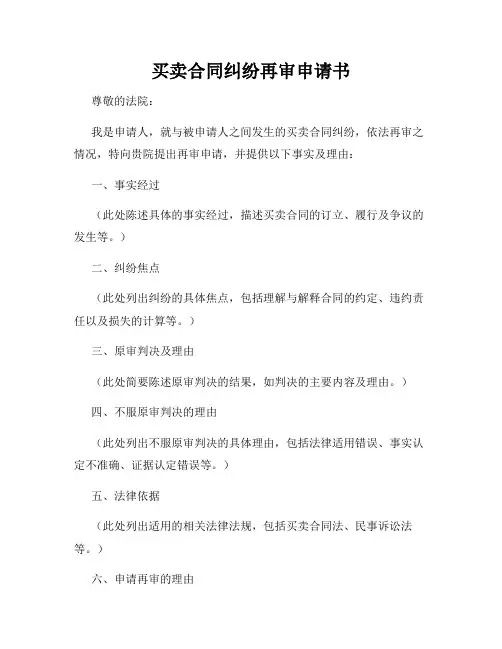 买卖合同纠纷再审申请书

尊敬的法院：

我是申请人，就与被申请人之间发生的买卖合同纠纷，依法再审之情况，特向贵院提出再审申请，并提供以下事实及理由：

一、事实经过

（此处陈述具体的事实经过，描述买卖合同的订立、履行及争议的发生等。）

二、纠纷焦点

（此处列出纠纷的具体焦点，包括理解与解释合同的约定、违约责任以及损失的计算等。）

三、原审判决及理由

（此处简要陈述原审判决的结果，如判决的主要内容及理由。）

四、不服原审判决的理由

（此处列出不服原审判决的具体理由，包括法律适用错误、事实认定不准确、证据认定错误等。）

五、法律依据

（此处列出适用的相关法律法规，包括买卖合同法、民事诉讼法等。）

六、申请再审的理由